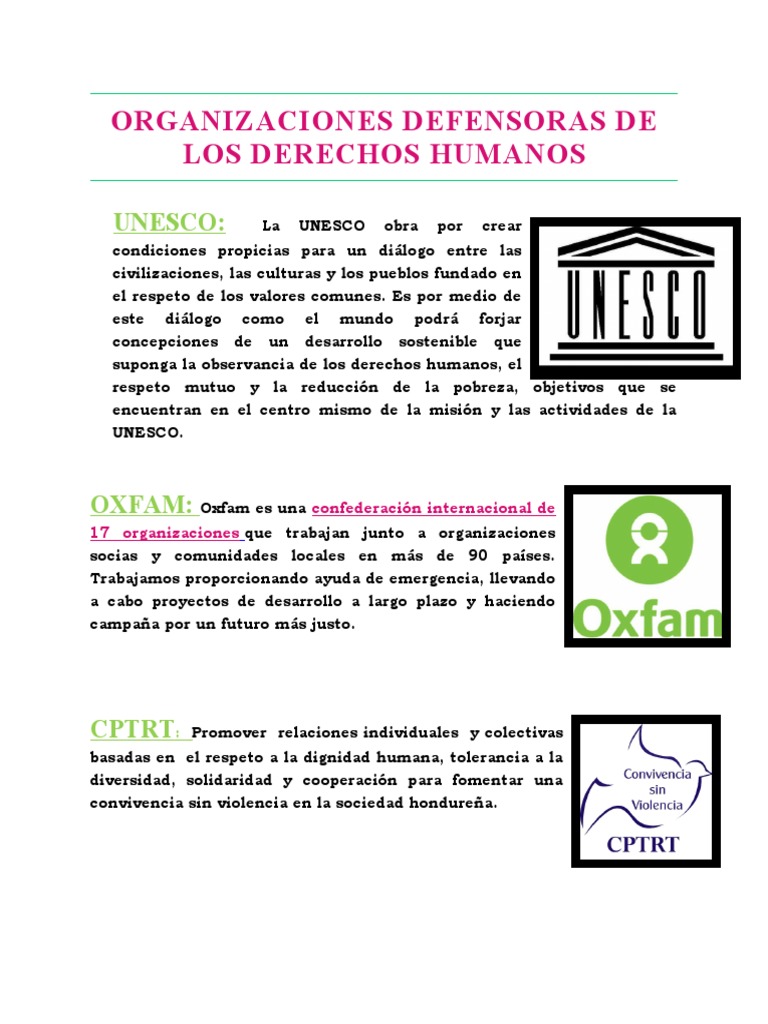 ORGANIZACIONES DEFENSORAS DE LOS DERECHOS HUMANOS

UNESCO: La UNESCO obra por crear condiciones propicias para un diálogo entre las civilizaciones, las culturas y los pueblos fundado en el respeto de los valores comunes. Es por medio de este diálogo como el mundo podrá forjar concepciones de un desarrollo sostenible que suponga la observancia de los derechos humanos, el respeto mutuo y la reducción de la pobreza, objetivos que se encuentran en el centro mismo de la misión y las actividades de la UNESCO.

UNESCO

OXFAM: Oxfam es una confederación internacional de 17 organizaciones que trabajan junto a organizaciones socias y comunidades locales en más de 90 países. Trabajamos proporcionando ayuda de emergencia, llevando a cabo proyectos de desarrollo a largo plazo y haciendo campaña por un futuro más justo.

Oxfam

CPTRT: Promover relaciones individuales y colectivas basadas en el respeto a la dignidad humana, tolerancia a la diversidad, solidaridad y cooperación para fomentar una convivencia sin violencia en la sociedad hondureña.

Convivencia sin Violencia
CPTRT